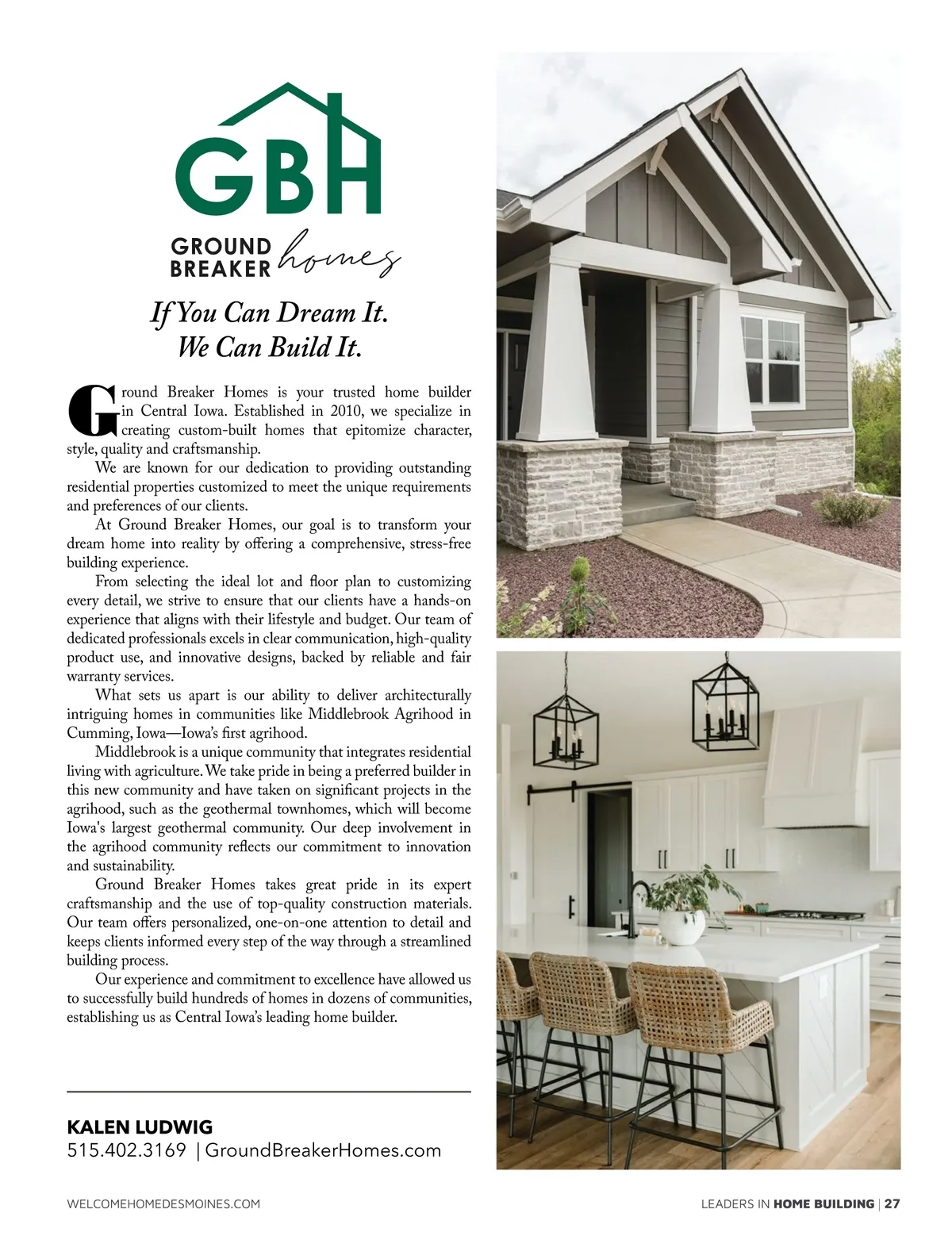 GBH

GROUND BREAKER homes

If You Can Dream It. We Can Build It.

Ground Breaker Homes is your trusted home builder in Central Iowa. Established in 2010, we specialize in creating custom-built homes that epitomize character, style, quality and craftsmanship.

We are known for our dedication to providing outstanding residential properties customized to meet the unique requirements and preferences of our clients.

At Ground Breaker Homes, our goal is to transform your dream home into reality by offering a comprehensive, stress-free building experience.

From selecting the ideal lot and floor plan to customizing every detail, we strive to ensure that our clients have a hands-on experience that aligns with their lifestyle and budget. Our team of dedicated professionals excels in clear communication, high-quality product use, and innovative designs, backed by reliable and fair warranty services.

What sets us apart is our ability to deliver architecturally intriguing homes in communities like Middlebrook Agrihood in Cumming, Iowa—Iowa's first agrihood.

Middlebrook is a unique community that integrates residential living with agriculture. We take pride in being a preferred builder in this new community and have taken on significant projects in the agrihood, such as the geothermal townhomes, which will become Iowa's largest geothermal community. Our deep involvement in the agrihood community reflects our commitment to innovation and sustainability.

Ground Breaker Homes takes great pride in its expert craftsmanship and the use of top-quality construction materials. Our team offers personalized, one-on-one attention to detail and keeps clients informed every step of the way through a streamlined building process.

Our experience and commitment to excellence have allowed us to successfully build hundreds of homes in dozens of communities, establishing us as Central Iowa's leading home builder.

KALEN LUDWIG
515.402.3169 | GroundBreakerHomes.com

WELCOMEHOMEDESMOINES.COM

LEADERS IN HOME BUILDING | 27